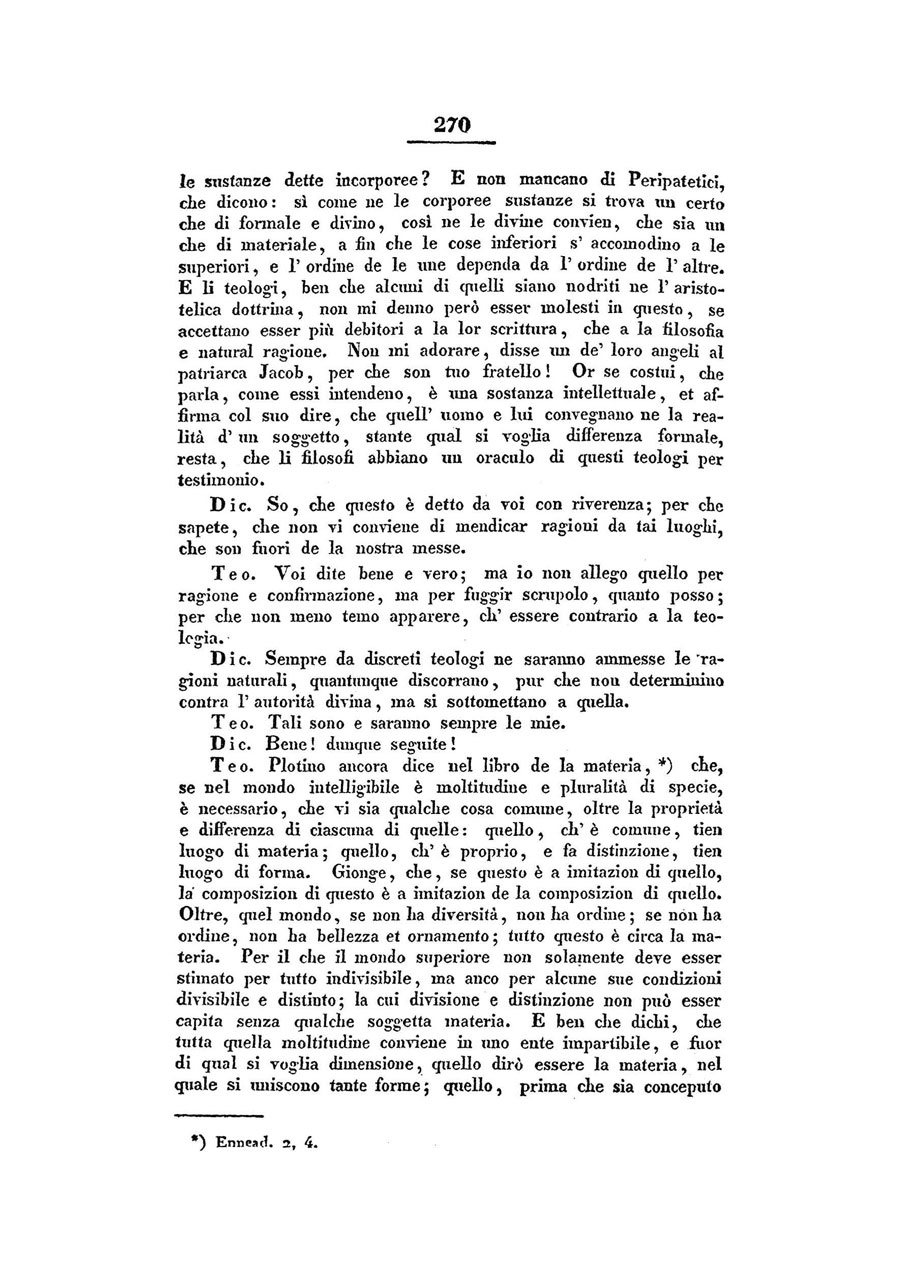 270

le sustanze dette incorporee? E non mancano di Peripatetici, che dicono: sì come ne le corporee sustanze si trova un certo che di formale e divino, così ne le divine convien, che sia un che di materiale, a fin che le cose inferiori s' accomodino a le superiori, e l' ordine de le une dependa da l' ordine de l' altre. E li teologi, ben che alcuni di quelli siano nodriti ne l' aristotelica dottrina, non mi denno però esser molesti in questo, se accettano esser più debitori a la lor scrittura, che a la filosofia e natural ragione. Non mi adorare, disse un de' loro angeli al patriarca Jacob, per che son tuo fratello! Or se costui, che parla, come essi intendeno, è una sostanza intellettuale, et affirma col suo dire, che quell' uomo e lui convegnano ne la realità d' un soggetto, stante qual si voglia differenza formale, resta, che li filosofi abbiano un oraculo di questi teologi per testimonio.

Dic. So, che questo è detto da voi con riverenza; per che sapete, che non vi conviene di mendicar ragioni da tai luoghi, che son fuori de la nostra messe.

Teo. Voi dite bene e vero; ma io non allego quello per ragione e confirmazione, ma per fuggir scrupolo, quanto posso; per che non meno temo apparere, ch' essere contrario a la teologia.

Dic. Sempre da discreti teologi ne saranno ammesse le ragioni naturali, quantunque discorrano, pur che non determinino contra l' autorità divina, ma si sottomettano a quella.

Teo. Tali sono e saranno sempre le mie.

Dic. Bene! dunque seguite!

Teo. Plotino ancora dice nel libro de la materia, *) che, se nel mondo intelligibile è moltitudine e pluralità di specie, è necessario, che vi sia qualche cosa comune, oltre la proprietà e differenza di ciascuna di quelle: quello, ch' è comune, tien luogo di materia; quello, ch' è proprio, e fa distinzione, tien luogo di forma. Gionge, che, se questo è a imitazion di quello, la composizion di questo è a imitazion de la composizion di quello. Oltre, quel mondo, se non ha diversità, non ha ordine; se non ha ordine, non ha bellezza et ornamento; tutto questo è circa la materia. Per il che il mondo superiore non solamente deve esser stimato per tutto indivisibile, ma anco per alcune sue condizioni divisibile e distinto; la cui divisione e distinzione non può esser capita senza qualche soggetta materia. E ben che dichi, che tutta quella moltitudine conviene in uno ente impartibile, e fuor di qual si voglia dimensione, quello dirò essere la materia, nel quale si uniscono tante forme; quello, prima che sia conceputo

*) Ennead. 2, 4.